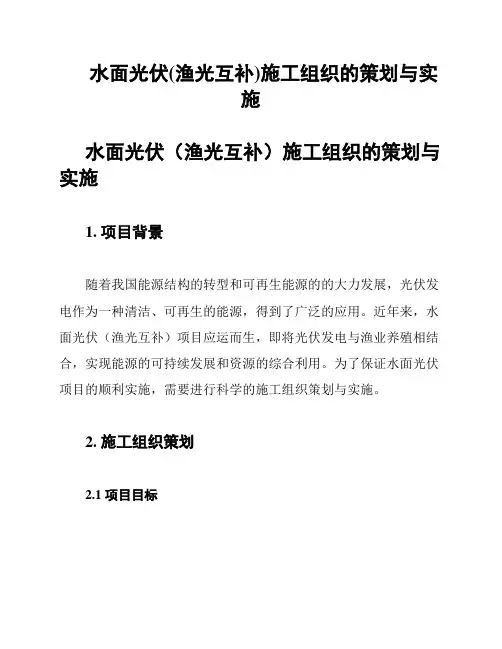 水面光伏(渔光互补)施工组织的策划与实施

水面光伏（渔光互补）施工组织的策划与实施

1. 项目背景

随着我国能源结构的转型和可再生能源的的大力发展，光伏发电作为一种清洁、可再生的能源，得到了广泛的应用。近年来，水面光伏（渔光互补）项目应运而生，即将光伏发电与渔业养殖相结合，实现能源的可持续发展和资源的综合利用。为了保证水面光伏项目的顺利实施，需要进行科学的施工组织策划与实施。

2. 施工组织策划

2.1 项目目标